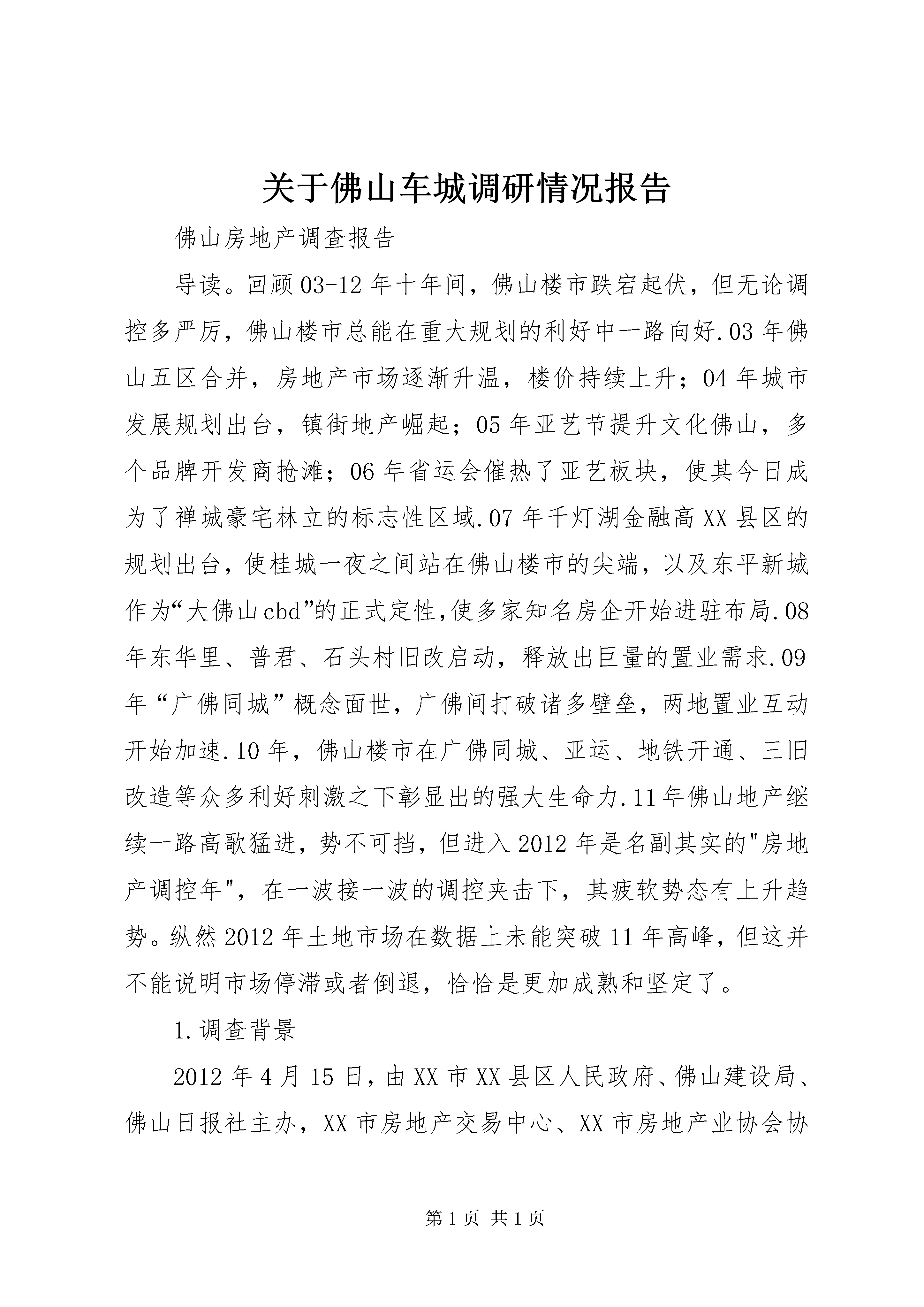 关于佛山车城调研情况报告

佛山房地产调查报告

导读。回顾03-12年十年间，佛山楼市跌宕起伏，但无论调控多严厉，佛山楼市总能在重大规划的利好中一路向好.03年佛山五区合并，房地产市场逐渐升温，楼价持续上升；04年城市发展规划出台，镇街地产崛起；05年亚艺节提升文化佛山，多个品牌开发商抢滩；06年省运会催热了亚艺板块，使其今日成为了禅城豪宅林立的标志性区域.07年千灯湖金融高XX县区的规划出台，使桂城一夜之间站在佛山楼市的尖端，以及东平新城作为“大佛山cbd”的正式定性,使多家知名房企开始进驻布局.08年东华里、普君、石头村旧改启动，释放出巨量的置业需求.09年“广佛同城”概念面世，广佛间打破诸多壁垒，两地置业互动开始加速.10年，佛山楼市在广佛同城、亚运、地铁开通、三旧改造等众多利好刺激之下彰显出的强大生命力.11年佛山地产继续一路高歌猛进，势不可挡，但进入2012年是名副其实的"房地产调控年"，在一波接一波的调控夹击下，其疲软势态有上升趋势。纵然2012年土地市场在数据上未能突破11年高峰，但这并不能说明市场停滞或者倒退，恰恰是更加成熟和坚定了。

1.调查背景

2012年4月15日，由XX市XX县区人民政府、佛山建设局、佛山日报社主办，XX市房地产交易中心、XX市房地产业协会协

第1页 共1页